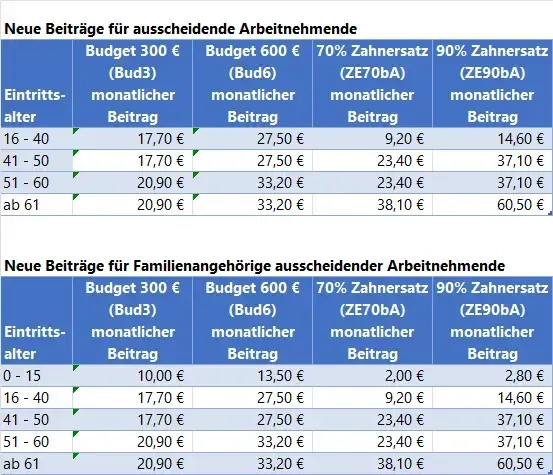 Neue Beiträge für ausscheidende Arbeitnehmende

| Eintrittsalter | Budget 300 € (Bud3) monatlicher Beitrag | Budget 600 € (Bud6) monatlicher Beitrag | 70% Zahnersatz (ZE70bA) monatlicher Beitrag | 90% Zahnersatz (ZE90bA) monatlicher Beitrag |
|---|---|---|---|---|
| 16 - 40 | 17,70 € | 27,50 € | 9,20 € | 14,60 € |
| 41 - 50 | 17,70 € | 27,50 € | 23,40 € | 37,10 € |
| 51 - 60 | 20,90 € | 33,20 € | 23,40 € | 37,10 € |
| ab 61 | 20,90 € | 33,20 € | 38,10 € | 60,50 € |

Neue Beiträge für Familienangehörige ausscheidender Arbeitnehmende

| Eintrittsalter | Budget 300 € (Bud3) monatlicher Beitrag | Budget 600 € (Bud6) monatlicher Beitrag | 70% Zahnersatz (ZE70bA) monatlicher Beitrag | 90% Zahnersatz (ZE90bA) monatlicher Beitrag |
|---|---|---|---|---|
| 0 - 15 | 10,00 € | 13,50 € | 2,00 € | 2,80 € |
| 16 - 40 | 17,70 € | 27,50 € | 9,20 € | 14,60 € |
| 41 - 50 | 17,70 € | 27,50 € | 23,40 € | 37,10 € |
| 51 - 60 | 20,90 € | 33,20 € | 23,40 € | 37,10 € |
| ab 61 | 20,90 € | 33,20 € | 38,10 € | 60,50 € |